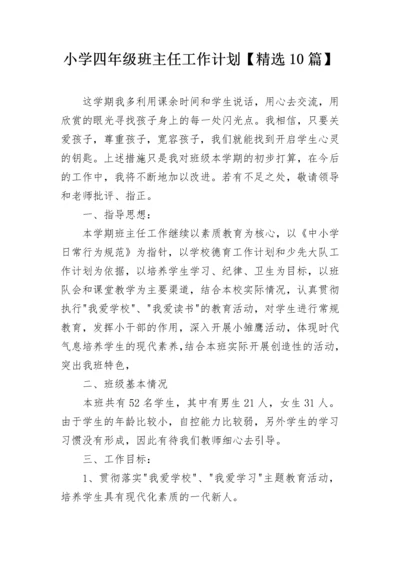 小学四年级班主任工作计划【精选 10 篇】

这学期我多利用课余时间和学生说话，用心去交流，用欣赏的眼光寻找孩子身上的每一处闪光点。我相信，只要关爱孩子，尊重孩子，宽容孩子，我们就能找到开启学生心灵的钥匙。上述措施只是我对班级本学期的初步打算，在今后的工作中，我将不断地加以改进。若有不足之处，敬请领导和老师批评、指正。

一、指导思想：

本学期班主任工作继续以素质教育为核心，以《中小学日常行为规范》为指针，以学校德育工作计划和少先大队工作计划为依据，以培养学生学习、纪律、卫生为目标，以班队会和课堂教学为主要渠道，结合本校实际情况，认真贯彻执行"我爱学校"、"我爱读书"的教育活动，对学生进行常规教育，发挥小干部的作用，深入开展小雏鹰活动，体现时代气息培养学生的现代素养，结合本班实际开展创造性的活动，突出我班特色，

二、班级基本情况

本班共有 52 名学生，其中有男生 21 人，女生 31 人。由于学生的年龄比较小，自控能力比较弱，另外学生的学习习惯没有形成，因此有待我们教师细心去引导。

三、工作目标：

1、贯彻落实"我爱学校"、"我爱学习"主题教育活动，培养学生具有现代化素质的一代新人。